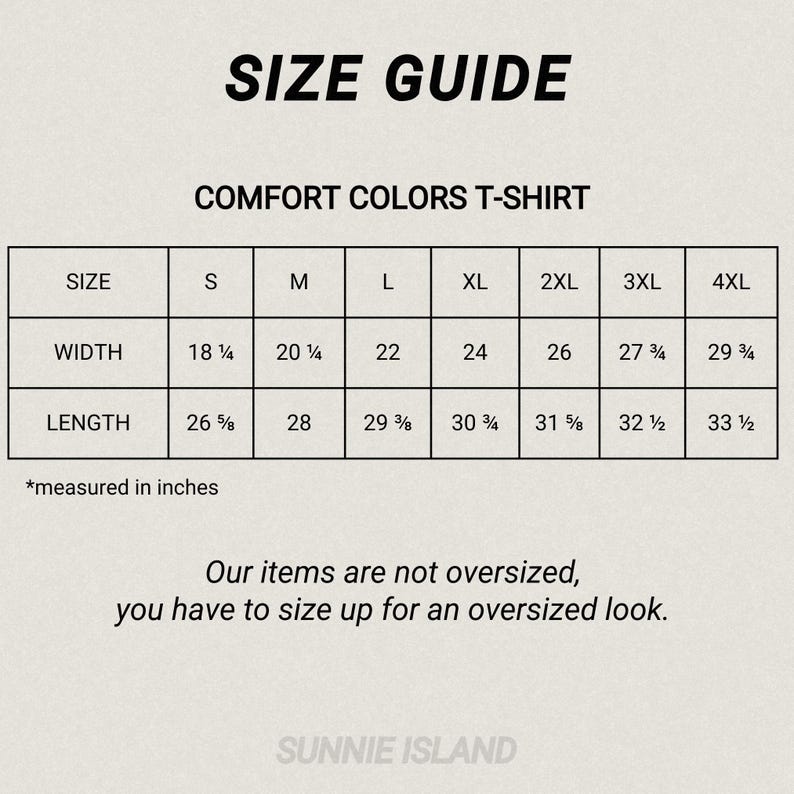 SIZE GUIDE

COMFORT COLORS T-SHIRT

| SIZE | S | M | L | XL | 2XL | 3XL | 4XL |
|---|---|---|---|---|---|---|---|
| WIDTH | 18 ¼ | 20 ¼ | 22 | 24 | 26 | 27 ¾ | 29 ¾ |
| LENGTH | 26 ⅝ | 28 | 29 ⅜ | 30 ¾ | 31 ⅝ | 32 ½ | 33 ½ |

*measured in inches

Our items are not oversized, you have to size up for an oversized look.

SUNNIE ISLAND